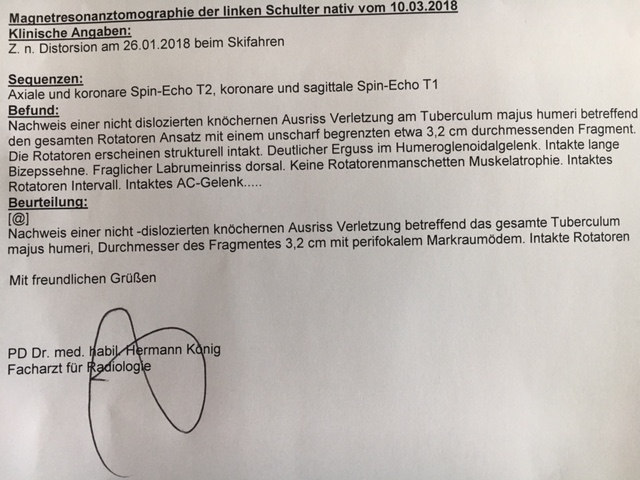 Magnetresonanztomographie der linken Schulter nativ vom 10.03.2018
Klinische Angaben:
Z. n. Distorsion am 26.01.2018 beim Skifahren

Sequenzen:
Axiale und koronare Spin-Echo T2, koronare und sagittale Spin-Echo T1

Befund:
Nachweis einer nicht dislozierten knöchernen Ausriss Verletzung am Tuberculum majus humeri betreffend den gesamten Rotatoren Ansatz mit einem unscharf begrenzten etwa 3,2 cm durchmessenden Fragment. Die Rotatoren erscheinen strukturell intakt. Deutlicher Erguss im Humeroglenoidalgelenk. Intakte lange Bizepssehne. Fraglicher Labrumeinriss dorsal. Keine Rotatorenmanschetten Muskelatrophie. Intaktes Rotatoren Intervall. Intaktes AC-Gelenk.....

Beurteilung:
[@]
Nachweis einer nicht -dislozierten knöchernen Ausriss Verletzung betreffend das gesamte Tuberculum majus humeri, Durchmesser des Fragmentes 3,2 cm mit perifokalem Markraumödem. Intakte Rotatoren

Mit freundlichen Grüßen

PD Dr. med. habil. Hermann König
Facharzt für Radiologie